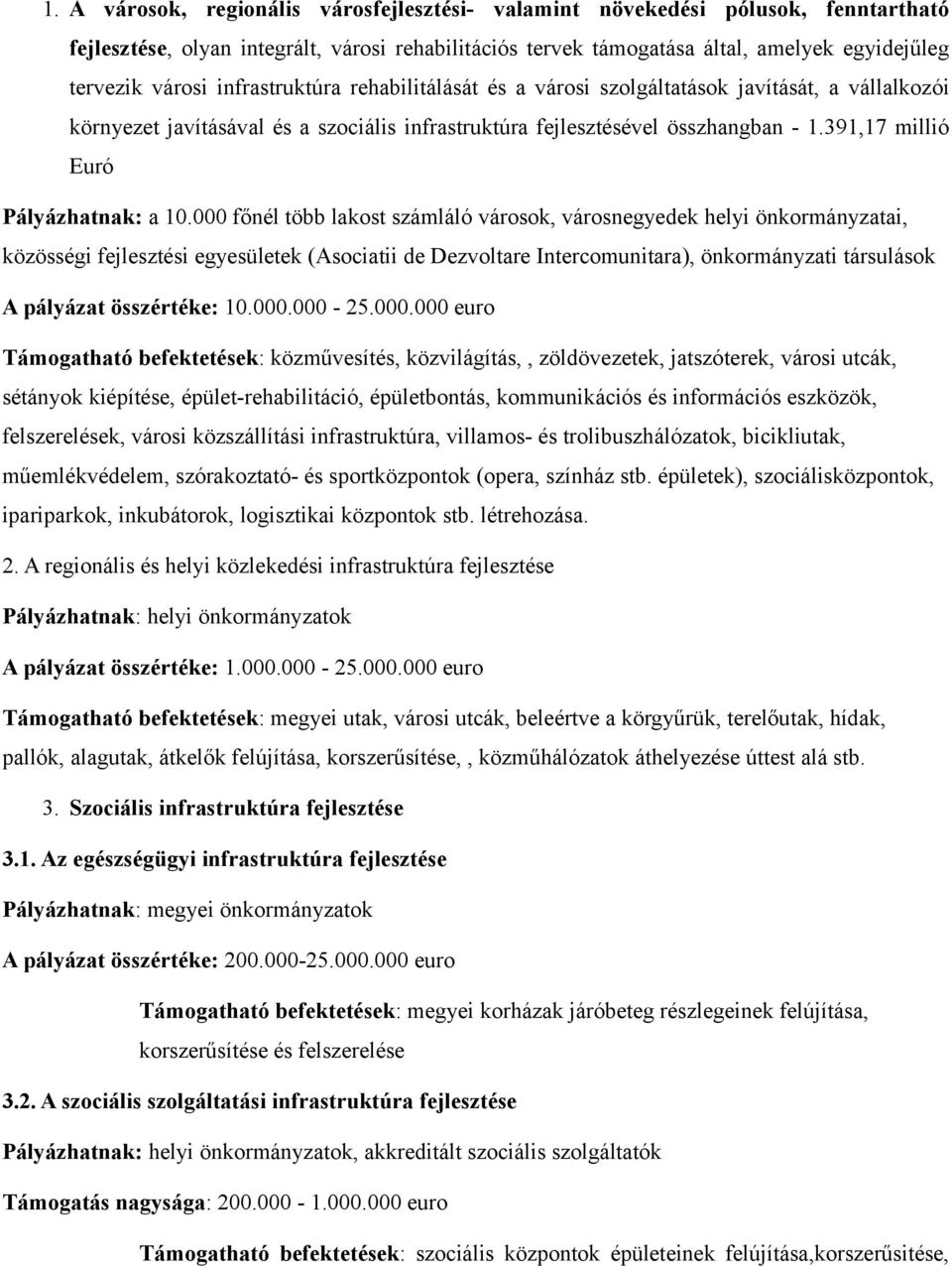 1. A városok, regionális városfejlesztési- valamint növekedési pólusok, fenntartható fejlesztése, olyan integrált, városi rehabilitációs tervek támogatása által, amelyek egyidejűleg tervezik városi infrastruktúra rehabilitálását és a városi szolgáltatások javítását, a vállalkozói környezet javításával és a szociális infrastruktúra fejlesztésével összhangban - 1.391,17 millió Euró

Pályázhatnak: a 10.000 főnél több lakost számláló városok, városnegyedek helyi önkormányzatai, közösségi fejlesztési egyesületek (Asociatii de Dezvoltare Intercomunitara), önkormányzati társulások

A pályázat összértéke: 10.000.000 - 25.000.000 euro

Támogatható befektetések: közművesítés, közvilágítás, , zöldövezetek, jatszóterek, városi utcák, sétányok kiépítése, épület-rehabilitáció, épületbontás, kommunikációs és információs eszközök, felszerelések, városi közszállítási infrastruktúra, villamos- és trolibuszhálózatok, bicikliutak, műemlékvédelem, szórakoztató- és sportközpontok (opera, színház stb. épületek), szociálisközpontok, ipariparkok, inkubátorok, logisztikai központok stb. létrehozása.

2. A regionális és helyi közlekedési infrastruktúra fejlesztése

Pályázhatnak: helyi önkormányzatok

A pályázat összértéke: 1.000.000 - 25.000.000 euro

Támogatható befektetések: megyei utak, városi utcák, beleértve a körgyűrük, terelőutak, hídak, pallók, alagutak, átkelők felújítása, korszerűsítése, , közműhálózatok áthelyezése úttest alá stb.

3. Szociális infrastruktúra fejlesztése

3.1. Az egészségügyi infrastruktúra fejlesztése

Pályázhatnak: megyei önkormányzatok

A pályázat összértéke: 200.000-25.000.000 euro

Támogatható befektetések: megyei korházak járóbeteg részlegeinek felújítása, korszerűsítése és felszerelése

3.2. A szociális szolgáltatási infrastruktúra fejlesztése

Pályázhatnak: helyi önkormányzatok, akkreditált szociális szolgáltatók

Támogatás nagysága: 200.000 - 1.000.000 euro

Támogatható befektetések: szociális központok épületeinek felújítása,korszerűsítése,